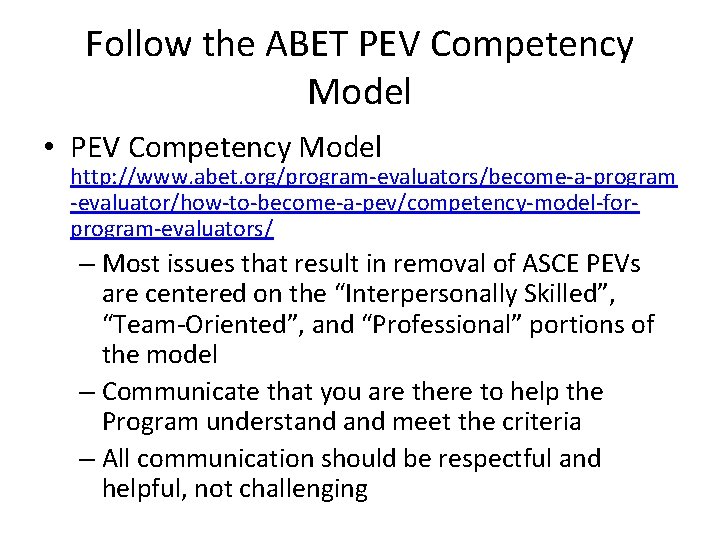 Follow the ABET PEV Competency Model

• PEV Competency Model http://www.abet.org/program-evaluators/become-a-program-evaluator/how-to-become-a-pev/competency-model-for-program-evaluators/
– Most issues that result in removal of ASCE PEVs are centered on the “Interpersonally Skilled”, “Team-Oriented”, and “Professional” portions of the model
– Communicate that you are there to help the Program understand and meet the criteria
– All communication should be respectful and helpful, not challenging